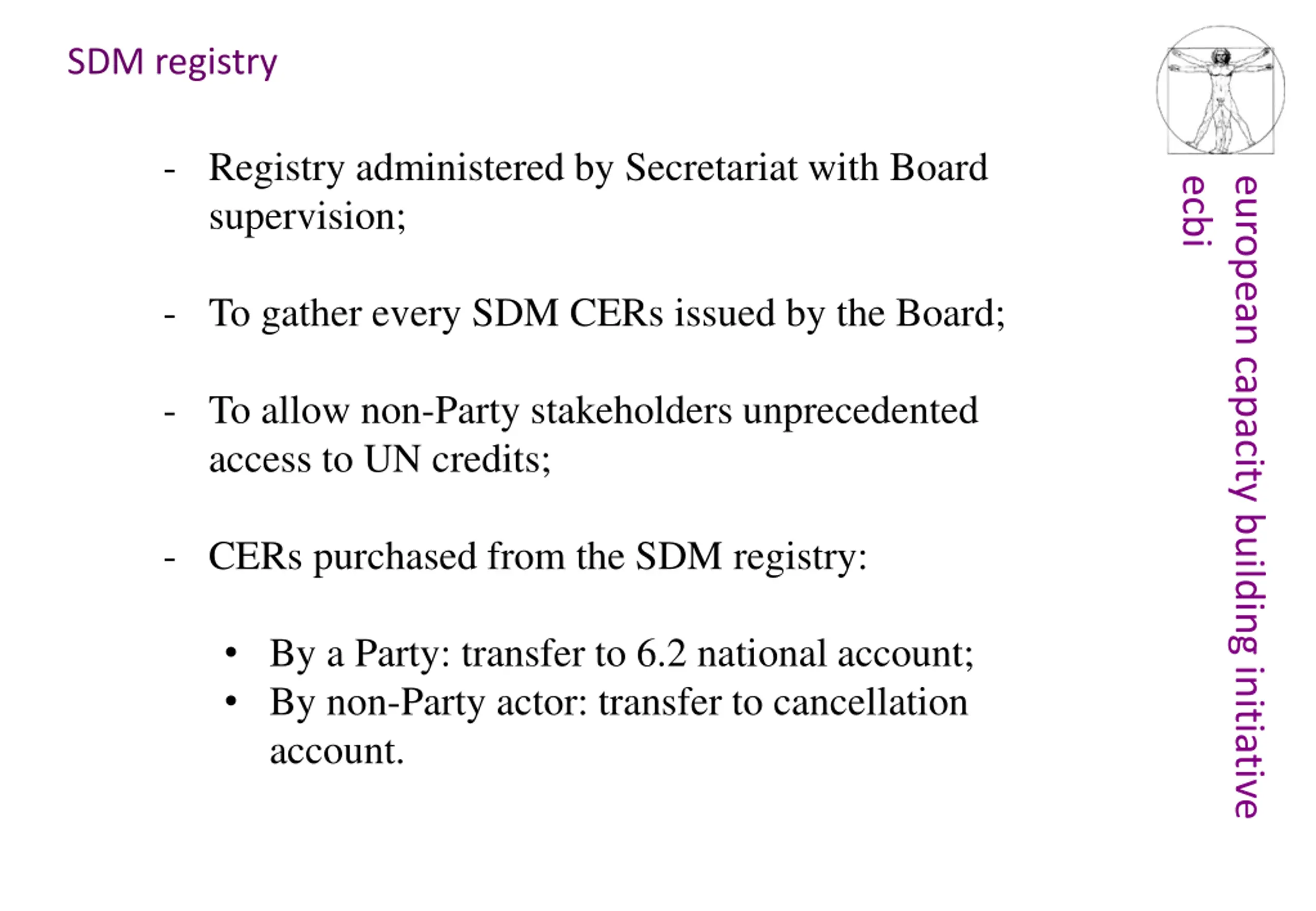 SDM registry

- Registry administered by Secretariat with Board supervision;

- To gather every SDM CERs issued by the Board;

- To allow non-Party stakeholders unprecedented access to UN credits;

- CERs purchased from the SDM registry:

• By a Party: transfer to 6.2 national account;
• By non-Party actor: transfer to cancellation account.

european capacity building initiative
ecbi